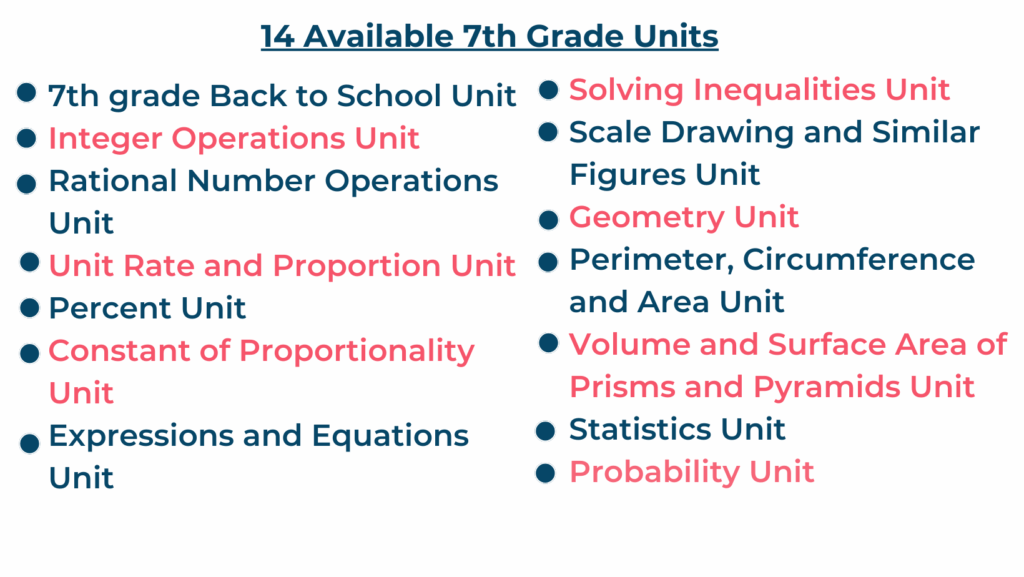 14 Available 7th Grade Units

- 7th grade Back to School Unit
- Integer Operations Unit
- Rational Number Operations Unit
- Unit Rate and Proportion Unit
- Percent Unit
- Constant of Proportionality Unit
- Expressions and Equations Unit

- Solving Inequalities Unit
- Scale Drawing and Similar Figures Unit
- Geometry Unit
- Perimeter, Circumference and Area Unit
- Volume and Surface Area of Prisms and Pyramids Unit
- Statistics Unit
- Probability Unit